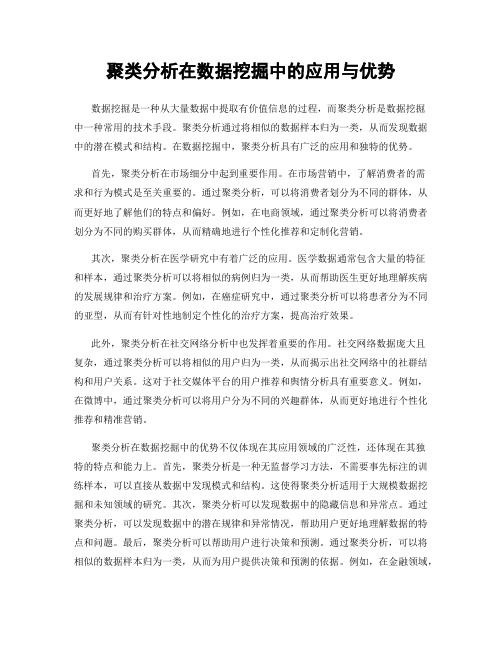 聚类分析在数据挖掘中的应用与优势

数据挖掘是一种从大量数据中提取有价值信息的过程，而聚类分析是数据挖掘中一种常用的技术手段。聚类分析通过将相似的数据样本归为一类，从而发现数据中的潜在模式和结构。在数据挖掘中，聚类分析具有广泛的应用和独特的优势。

首先，聚类分析在市场细分中起到重要作用。在市场营销中，了解消费者的需求和行为模式是至关重要的。通过聚类分析，可以将消费者划分为不同的群体，从而更好地了解他们的特点和偏好。例如，在电商领域，通过聚类分析可以将消费者划分为不同的购买群体，从而精确地进行个性化推荐和定制化营销。

其次，聚类分析在医学研究中有着广泛的应用。医学数据通常包含大量的特征和样本，通过聚类分析可以将相似的病例归为一类，从而帮助医生更好地理解疾病的发展规律和治疗方案。例如，在癌症研究中，通过聚类分析可以将患者分为不同的亚型，从而有针对性地制定个性化的治疗方案，提高治疗效果。

此外，聚类分析在社交网络分析中也发挥着重要的作用。社交网络数据庞大且复杂，通过聚类分析可以将相似的用户归为一类，从而揭示出社交网络中的社群结构和用户关系。这对于社交媒体平台的用户推荐和舆情分析具有重要意义。例如，在微博中，通过聚类分析可以将用户分为不同的兴趣群体，从而更好地进行个性化推荐和精准营销。

聚类分析在数据挖掘中的优势不仅体现在其应用领域的广泛性，还体现在其独特的特点和能力上。首先，聚类分析是一种无监督学习方法，不需要事先标注的训练样本，可以直接从数据中发现模式和结构。这使得聚类分析适用于大规模数据挖掘和未知领域的研究。其次，聚类分析可以发现数据中的隐藏信息和异常点。通过聚类分析，可以发现数据中的潜在规律和异常情况，帮助用户更好地理解数据的特点和问题。最后，聚类分析可以帮助用户进行决策和预测。通过聚类分析，可以将相似的数据样本归为一类，从而为用户提供决策和预测的依据。例如，在金融领域，